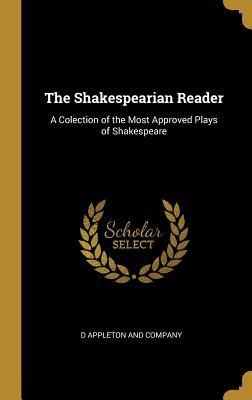 The Shakespearian Reader

A Colection of the Most Approved Plays of Shakespeare

Scholar SELECT

D APPLETON AND COMPANY